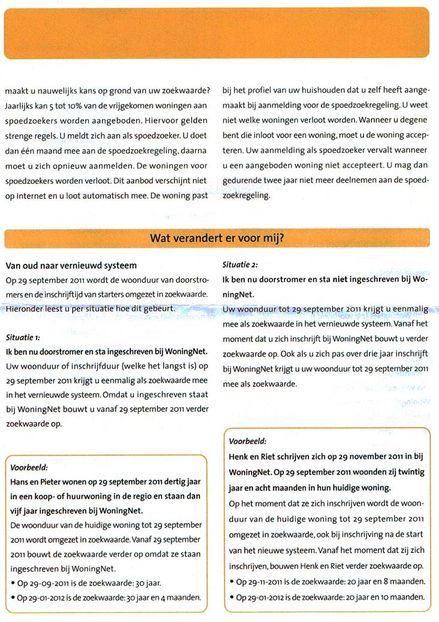 maakt u nauwelijks kans op grond van uw zoekwaarde? Jaarlijks kan 5 tot 10% van de vrijgekomen woningen aan spoedzoekers worden aangeboden. Hiervoor gelden strenge regels. U meldt zich aan als spoedzoeker. U doet dan één maand mee aan de spoedzoekregeling, daarna moet u zich opnieuw aanmelden. De woningen voor spoedzoekers worden verloot. Dit aanbod verschijnt niet op internet en u loot automatisch mee. De woning past bij het profiel van uw huishouden dat u zelf heeft aangemaakt bij aanmelding voor de spoedzoekregeling. U weet niet welke woningen verloot worden. Wanneer u degene bent die inloot voor een woning, moet u de woning accepteren. Uw aanmelding als spoedzoeker vervalt wanneer u een aangeboden woning niet accepteert. U mag dan gedurende twee jaar niet meer deelnemen aan de spoedzoekregeling.

Wat verandert er voor mij?

Van oud naar vernieuwd systeem
Op 29 september 2011 wordt de woonduur van doorstromers en de inschrijftijd van starters omgezet in zoekwaarde. Hieronder leest u per situatie hoe dit gebeurt.

Situatie 1:
Ik ben nu doorstromer en sta ingeschreven bij WoningNet.
Uw woonduur of inschrijfduur (welke het langst is) op 29 september 2011 krijgt u eenmalig als zoekwaarde mee in het vernieuwde systeem. Omdat u ingeschreven staat bij WoningNet bouwt u vanaf 29 september 2011 verder zoekwaarde op.

Voorbeeld:
Hans en Pieter wonen op 29 september 2011 dertig jaar in een koop- of huurwoning in de regio en staan dan vijf jaar ingeschreven bij WoningNet.
De woonduur van de huidige woning tot 29 september 2011 wordt omgezet in zoekwaarde. Vanaf 29 september 2011 bouwt de zoekwaarde verder op omdat ze staan ingeschreven bij WoningNet.
• Op 29-09-2011 is de zoekwaarde: 30 jaar.
• Op 29-01-2012 is de zoekwaarde: 30 jaar en 4 maanden.

Situatie 2:
Ik ben nu doorstromer en sta niet ingeschreven bij WoningNet.
Uw woonduur tot 29 september 2011 krijgt u eenmalig mee als zoekwaarde in het vernieuwde systeem. Vanaf het moment dat u zich inschrijft bij WoningNet bouwt u verder zoekwaarde op. Ook als u zich pas over drie jaar inschrijft bij WoningNet krijgt u uw woonduur tot 29 september 2011 mee als zoekwaarde.

Voorbeeld:
Henk en Riet schrijven zich op 29 november 2011 in bij WoningNet. Op 29 september 2011 woonden zij twintig jaar en acht maanden in hun huidige woning.
Op het moment dat ze zich inschrijven wordt de woonduur van de huidige woning tot 29 september 2011 omgezet in zoekwaarde, ook bij inschrijving na de start van het nieuwe systeem. Vanaf het moment dat zij zich inschrijven, bouwen Henk en Riet verder zoekwaarde op.
• Op 29-11-2011 is de zoekwaarde: 20 jaar en 8 maanden.
• Op 29-01-2012 is de zoekwaarde: 20 jaar en 10 maanden.